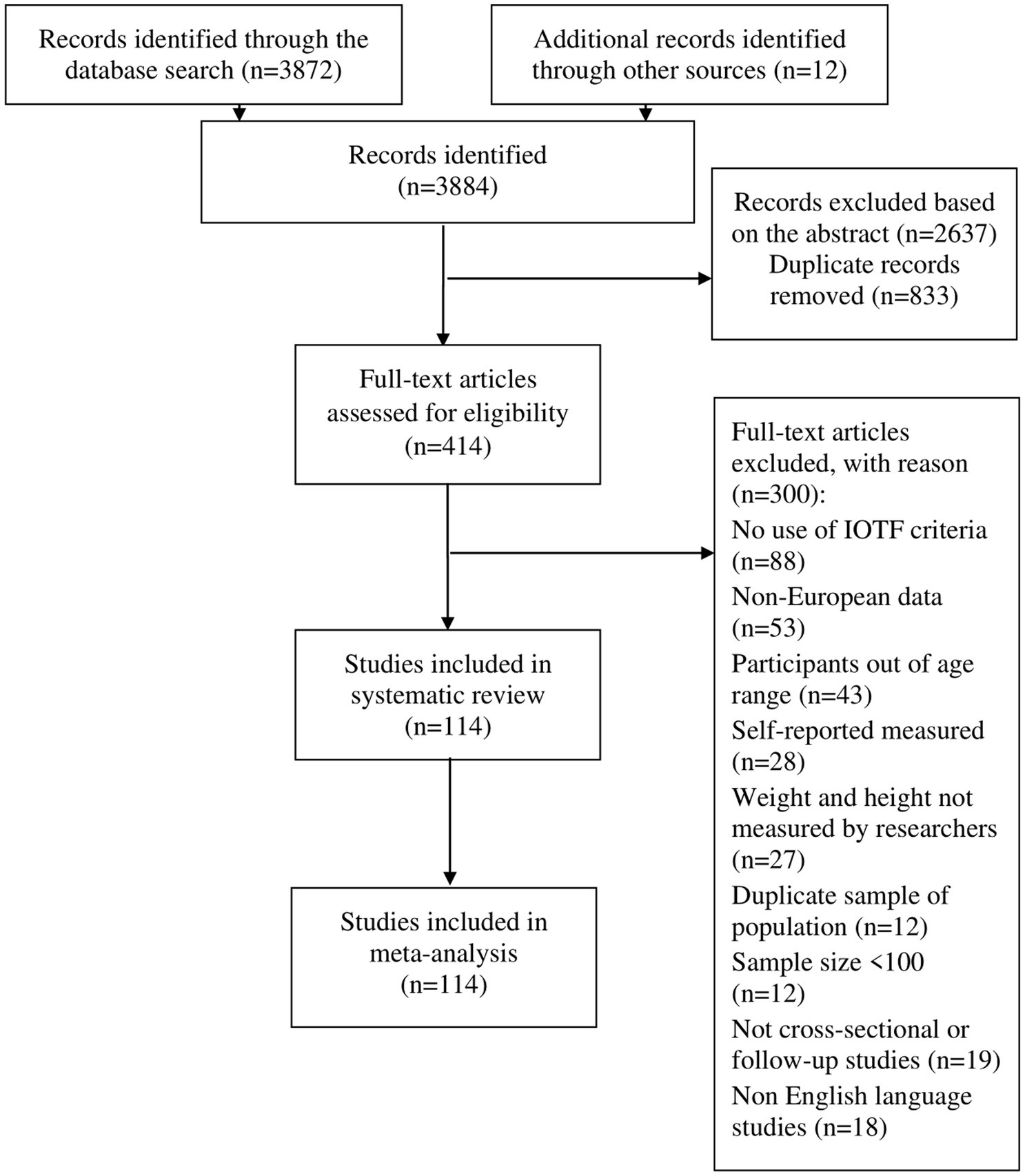 Records identified through the database search (n=3872)

Additional records identified through other sources (n=12)

Records identified (n=3884)

Records excluded based on the abstract (n=2637)
Duplicate records removed (n=833)

Full-text articles assessed for eligibility (n=414)

Full-text articles excluded, with reason (n=300):
No use of IOTF criteria (n=88)
Non-European data (n=53)
Participants out of age range (n=43)
Self-reported measured (n=28)
Weight and height not measured by researchers (n=27)
Duplicate sample of population (n=12)
Sample size <100 (n=12)
Not cross-sectional or follow-up studies (n=19)
Non English language studies (n=18)

Studies included in systematic review (n=114)

Studies included in meta-analysis (n=114)